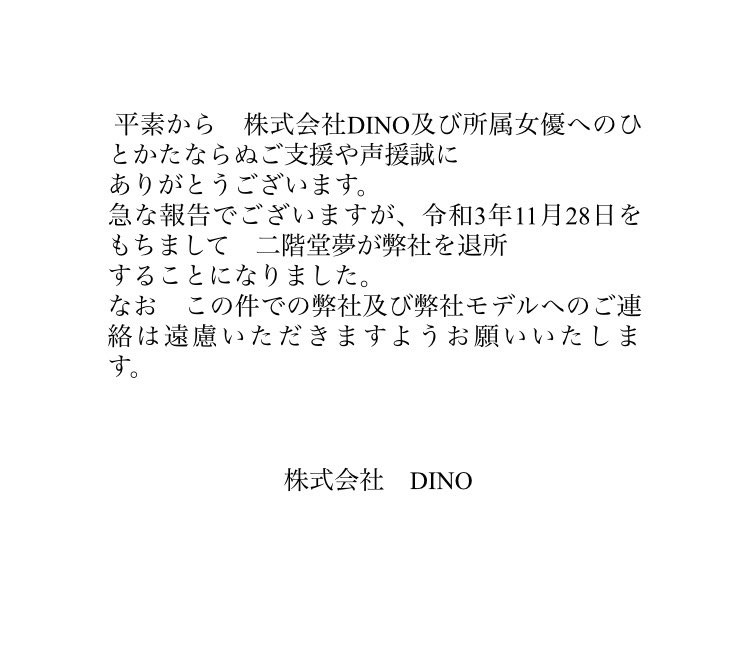 平素から　株式会社DINO及び所属女優へのひとかたならぬご支援や声援誠に
ありがとうございます。
急な報告でございますが、令和3年11月28日をもちまして　二階堂夢が弊社を退所
することになりました。
なお　この件での弊社及び弊社モデルへのご連絡は遠慮いただきますようお願いいたします。

株式会社　DINO